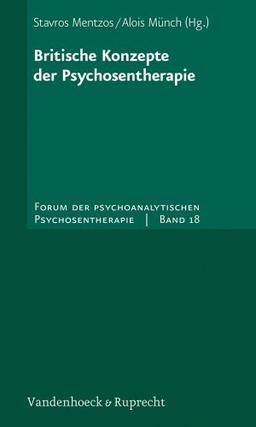 Stavros Mentzos / Alois Münch (Hg.)

Britische Konzepte der Psychosentherapie

Forum der psychoanalytischen Psychosentherapie | Band 18

Vandenhoeck & Ruprecht